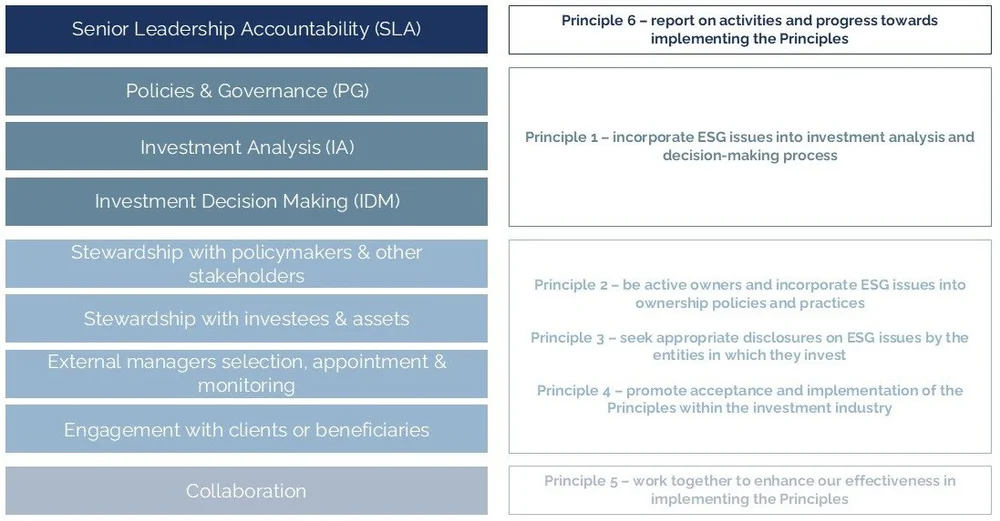 Senior Leadership Accountability (SLA)

Policies & Governance (PG)

Investment Analysis (IA)

Investment Decision Making (IDM)

Stewardship with policymakers & other stakeholders

Stewardship with investees & assets

External managers selection, appointment & monitoring

Engagement with clients or beneficiaries

Collaboration

Principle 6 – report on activities and progress towards implementing the Principles

Principle 1 – incorporate ESG issues into investment analysis and decision-making process

Principle 2 – be active owners and incorporate ESG issues into ownership policies and practices

Principle 3 – seek appropriate disclosures on ESG issues by the entities in which they invest

Principle 4 – promote acceptance and implementation of the Principles within the investment industry

Principle 5 – work together to enhance our effectiveness in implementing the Principles